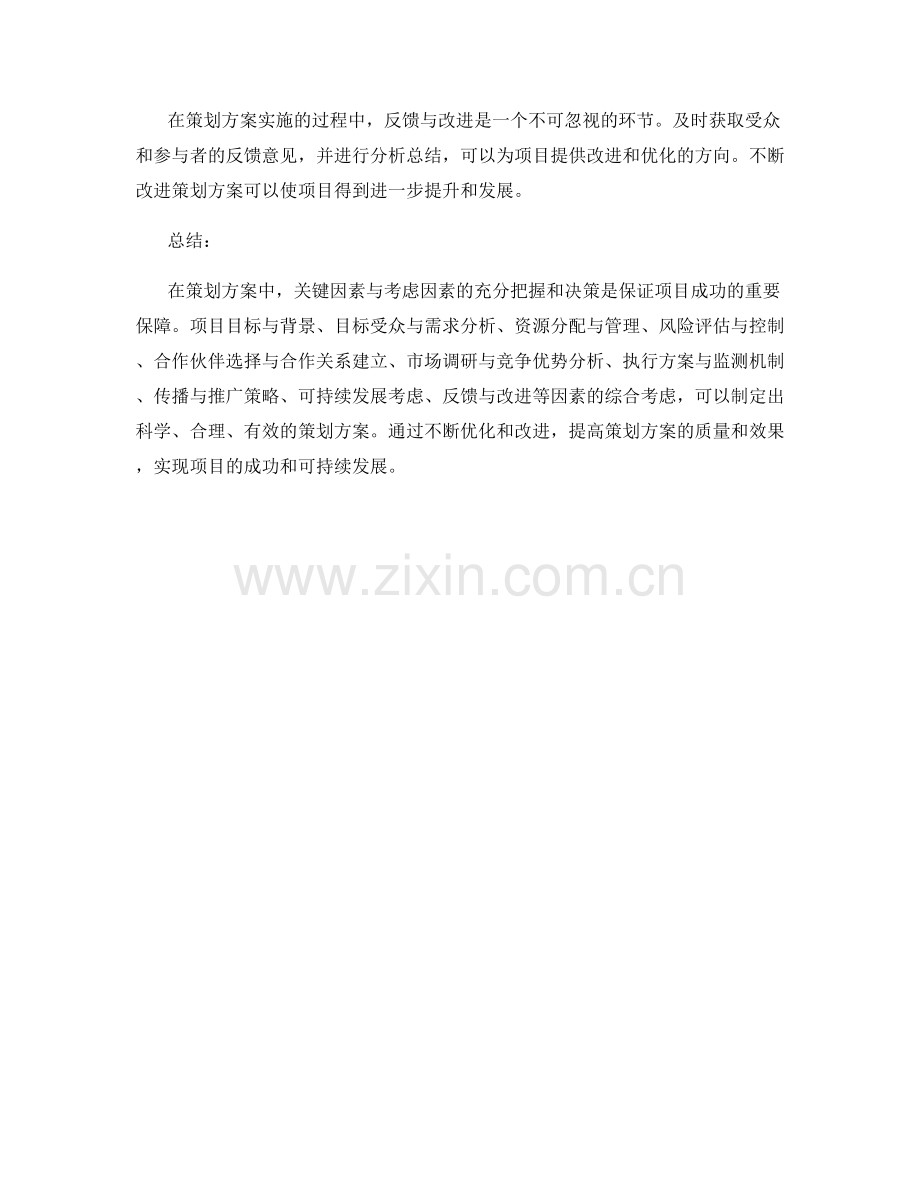 在策划方案实施的过程中，反馈与改进是一个不可忽视的环节。及时获取受众和参与者的反馈意见，并进行分析总结，可以为项目提供改进和优化的方向。不断改进策划方案可以使项目得到进一步提升和发展。

总结：

在策划方案中，关键因素与考虑因素的充分把握和决策是保证项目成功的重要保障。项目目标与背景、目标受众与需求分析、资源分配与管理、风险评估与控制、合作伙伴选择与合作关系建立、市场调研与竞争优势分析、执行方案与监测机制、传播与推广策略、可持续发展考虑、反馈与改进等因素的综合考虑，可以制定出科学、合理、有效的策划方案。通过不断优化和改进，提高策划方案的质量和效果，实现项目的成功和可持续发展。

www.zixin.com.cn